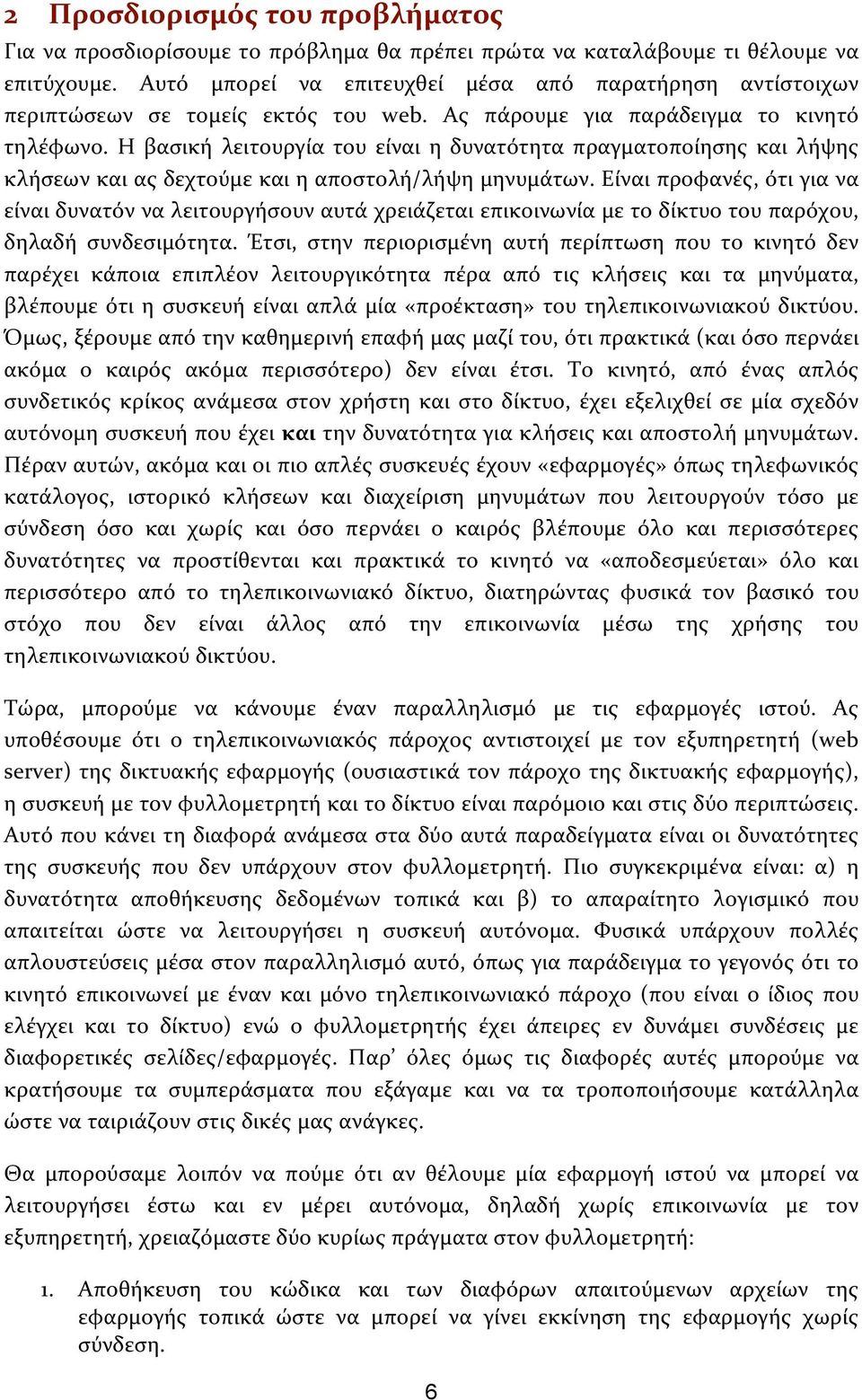 2 Προσδιορισμός του προβλήματος

Για να προσδιορίσουμε το πρόβλημα θα πρέπει πρώτα να καταλάβουμε τι θέλουμε να επιτύχουμε. Αυτό μπορεί να επιτευχθεί μέσα από παρατήρηση αντίστοιχων περιπτώσεων σε τομείς εκτός του web. Ας πάρουμε για παράδειγμα το κινητό τηλέφωνο. Η βασική λειτουργία του είναι η δυνατότητα πραγματοποίησης και λήψης κλήσεων και ας δεχτούμε και η αποστολή/λήψη μηνυμάτων. Είναι προφανές, ότι για να είναι δυνατόν να λειτουργήσουν αυτά χρειάζεται επικοινωνία με το δίκτυο του παρόχου, δηλαδή συνδεσιμότητα. Έτσι, στην περιορισμένη αυτή περίπτωση που το κινητό δεν παρέχει κάποια επιπλέον λειτουργικότητα πέρα από τις κλήσεις και τα μηνύματα, βλέπουμε ότι η συσκευή είναι απλά μία «προέκταση» του τηλεπικοινωνιακού δικτύου. Όμως, ξέρουμε από την καθημερινή επαφή μας μαζί του, ότι πρακτικά (και όσο περνάει ακόμα ο καιρός ακόμα περισσότερο) δεν είναι έτσι. Το κινητό, από ένας απλός συνδετικός κρίκος ανάμεσα στον χρήστη και στο δίκτυο, έχει εξελιχθεί σε μία σχεδόν αυτόνομη συσκευή που έχει και την δυνατότητα για κλήσεις και αποστολή μηνυμάτων. Πέραν αυτών, ακόμα και οι πιο απλές συσκευές έχουν «εφαρμογές» όπως τηλεφωνικός κατάλογος, ιστορικό κλήσεων και διαχείριση μηνυμάτων που λειτουργούν τόσο με σύνδεση όσο και χωρίς και όσο περνάει ο καιρός βλέπουμε όλο και περισσότερες δυνατότητες να προστίθενται και πρακτικά το κινητό να «αποδεσμεύεται» όλο και περισσότερο από το τηλεπικοινωνιακό δίκτυο, διατηρώντας φυσικά τον βασικό του στόχο που δεν είναι άλλος από την επικοινωνία μέσω της χρήσης του τηλεπικοινωνιακού δικτύου.

Τώρα, μπορούμε να κάνουμε έναν παραλληλισμό με τις εφαρμογές ιστού. Ας υποθέσουμε ότι ο τηλεπικοινωνιακός πάροχος αντιστοιχεί με τον εξυπηρετητή (web server) της δικτυακής εφαρμογής (ουσιαστικά τον πάροχο της δικτυακής εφαρμογής), η συσκευή με τον φυλλομετρητή και το δίκτυο είναι παρόμοιο και στις δύο περιπτώσεις. Αυτό που κάνει τη διαφορά ανάμεσα στα δύο αυτά παραδείγματα είναι οι δυνατότητες της συσκευής που δεν υπάρχουν στον φυλλομετρητή. Πιο συγκεκριμένα είναι: α) η δυνατότητα αποθήκευσης δεδομένων τοπικά και β) το απαραίτητο λογισμικό που απαιτείται ώστε να λειτουργήσει η συσκευή αυτόνομα. Φυσικά υπάρχουν πολλές απλουστεύσεις μέσα στον παραλληλισμό αυτό, όπως για παράδειγμα το γεγονός ότι το κινητό επικοινωνεί με έναν και μόνο τηλεπικοινωνιακό πάροχο (που είναι ο ίδιος που ελέγχει και το δίκτυο) ενώ ο φυλλομετρητής έχει άπειρες εν δυνάμει συνδέσεις με διαφορετικές σελίδες/εφαρμογές. Παρ' όλες όμως τις διαφορές αυτές μπορούμε να κρατήσουμε τα συμπεράσματα που εξάγαμε και να τα τροποποιήσουμε κατάλληλα ώστε να ταιριάζουν στις δικές μας ανάγκες.

Θα μπορούσαμε λοιπόν να πούμε ότι αν θέλουμε μία εφαρμογή ιστού να μπορεί να λειτουργήσει έστω και εν μέρει αυτόνομα, δηλαδή χωρίς επικοινωνία με τον εξυπηρετητή, χρειαζόμαστε δύο κυρίως πράγματα στον φυλλομετρητή:

1. Αποθήκευση του κώδικα και των διαφόρων απαιτούμενων αρχείων της εφαρμογής τοπικά ώστε να μπορεί να γίνει εκκίνηση της εφαρμογής χωρίς σύνδεση.

6